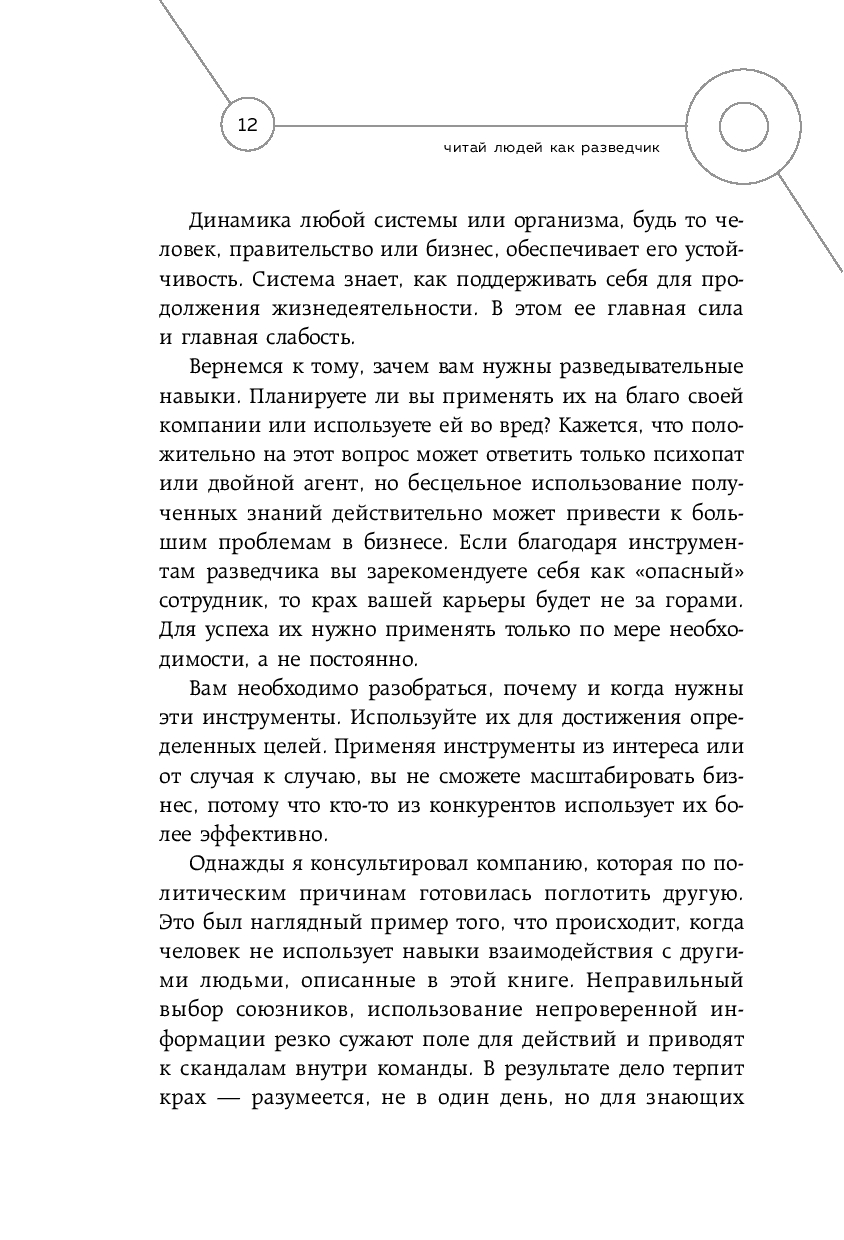 12

читай людей как разведчик

Динамика любой системы или организма, будь то человек, правительство или бизнес, обеспечивает его устойчивость. Система знает, как поддерживать себя для продолжения жизнедеятельности. В этом ее главная сила и главная слабость.

Вернемся к тому, зачем вам нужны разведывательные навыки. Планируете ли вы применять их на благо своей компании или используете ей во вред? Кажется, что положительно на этот вопрос может ответить только психопат или двойной агент, но бесцельное использование полученных знаний действительно может привести к большим проблемам в бизнесе. Если благодаря инструментам разведчика вы зарекомендуете себя как «опасный» сотрудник, то крах вашей карьеры будет не за горами. Для успеха их нужно применять только по мере необходимости, а не постоянно.

Вам необходимо разобраться, почему и когда нужны эти инструменты. Используйте их для достижения определенных целей. Применяя инструменты из интереса или от случая к случаю, вы не сможете масштабировать бизнес, потому что кто-то из конкурентов использует их более эффективно.

Однажды я консультировал компанию, которая по политическим причинам готовилась поглотить другую. Это был наглядный пример того, что происходит, когда человек не использует навыки взаимодействия с другими людьми, описанные в этой книге. Неправильный выбор союзников, использование непроверенной информации резко сужают поле для действий и приводят к скандалам внутри команды. В результате дело терпит крах — разумеется, не в один день, но для знающих